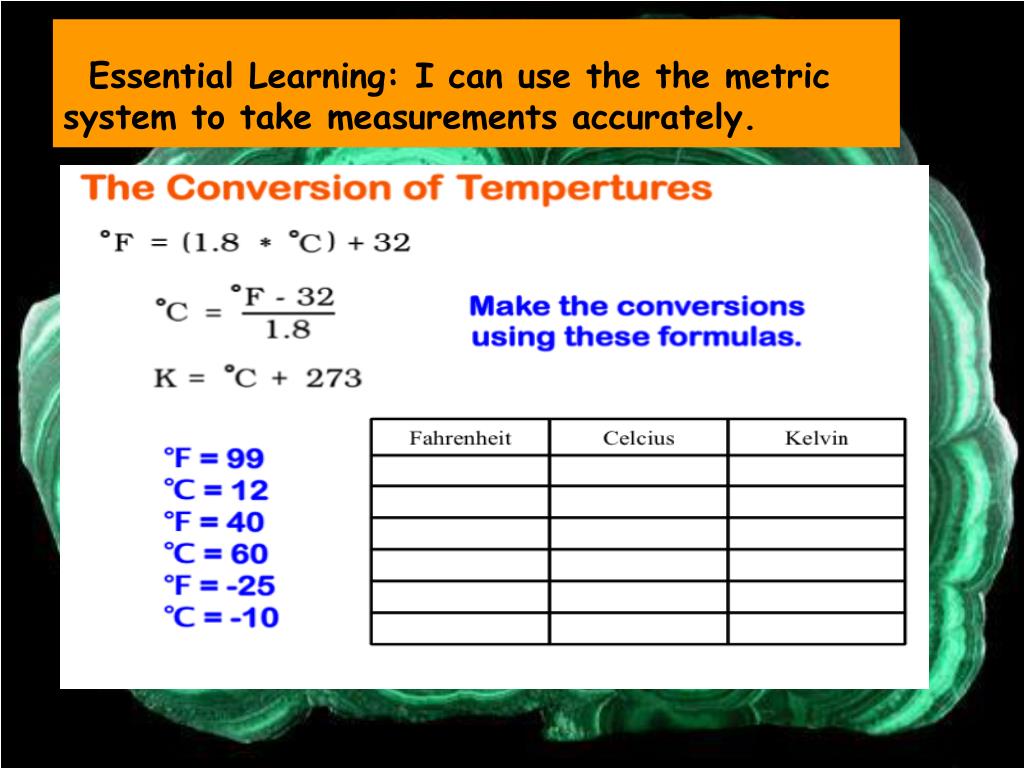 Essential Learning: I can use the the metric system to take measurements accurately.

The Conversion of Tempertures

$°F = (1.8 * °C) + 32$

$°C = \frac{°F - 32}{1.8}$

$K = °C + 273$

Make the conversions using these formulas.

°F = 99
°C = 12
°F = 40
°C = 60
°F = -25
°C = -10

| Fahrenheit | Celcius | Kelvin |
|---|---|---|
| | | |
| | | |
| | | |
| | | |
| | | |
| | | |